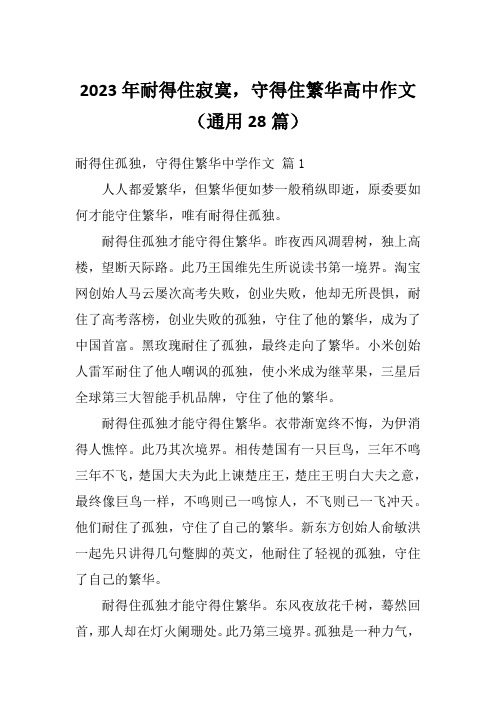 2023年耐得住寂寞，守得住繁华高中作文（通用28篇）

耐得住孤独，守得住繁华中学作文 篇1

人人都爱繁华，但繁华便如梦一般稍纵即逝，原委要如何才能守住繁华，唯有耐得住孤独。

耐得住孤独才能守得住繁华。昨夜西风凋碧树，独上高楼，望断天际路。此乃王国维先生所说读书第一境界。淘宝网创始人马云屡次高考失败，创业失败，他却无所畏惧，耐住了高考落榜，创业失败的孤独，守住了他的繁华，成为了中国首富。黑玫瑰耐住了孤独，最终走向了繁华。小米创始人雷军耐住了他人嘲讽的孤独，使小米成为继苹果，三星后全球第三大智能手机品牌，守住了他的繁华。

耐得住孤独才能守得住繁华。衣带渐宽终不悔，为伊消得人憔悴。此乃其次境界。相传楚国有一只巨鸟，三年不鸣三年不飞，楚国大夫为此上谏楚庄王，楚庄王明白大夫之意，最终像巨鸟一样，不鸣则已一鸣惊人，不飞则已一飞冲天。他们耐住了孤独，守住了自己的繁华。新东方创始人俞敏洪一起先只讲得几句蹩脚的英文，他耐住了轻视的孤独，守住了自己的繁华。

耐得住孤独才能守得住繁华。东风夜放花千树，蓦然回首，那人却在灯火阑珊处。此乃第三境界。孤独是一种力气，